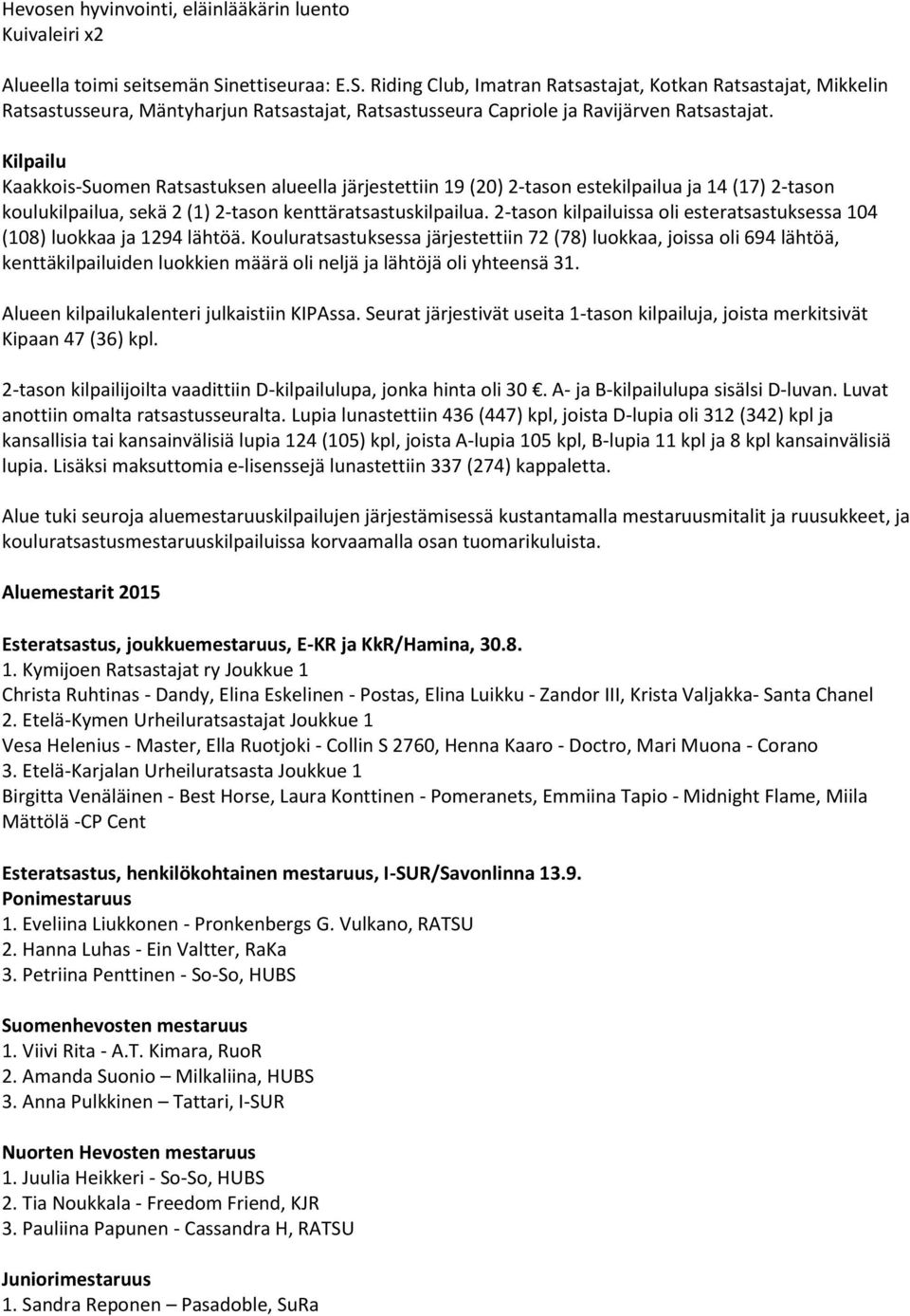 Hevosen hyvinvointi, eläinlääkärin luento
Kuivaleiri x2

Alueella toimi seitsemän Sinettiseuraa: E.S. Riding Club, Imatran Ratsastajat, Kotkan Ratsastajat, Mikkelin Ratsastusseura, Mäntyharjun Ratsastajat, Ratsastusseura Capriole ja Ravijärven Ratsastajat.

Kilpailu
Kaakkois-Suomen Ratsastuksen alueella järjestettiin 19 (20) 2-tason estekilpailua ja 14 (17) 2-tason koulukilpailua, sekä 2 (1) 2-tason kenttäratsastuskilpailua. 2-tason kilpailuissa oli esteratsastuksessa 104 (108) luokkaa ja 1294 lähtöä. Kouluratsastuksessa järjestettiin 72 (78) luokkaa, joissa oli 694 lähtöä, kenttäkilpailuiden luokkien määrä oli neljä ja lähtöjä oli yhteensä 31.

Alueen kilpailukalenteri julkaistiin KIPAssa. Seurat järjestivät useita 1-tason kilpailuja, joista merkitsivät Kipaan 47 (36) kpl.

2-tason kilpailijoilta vaadittiin D-kilpailulupa, jonka hinta oli 30 . A- ja B-kilpailulupa sisälsi D-luvan. Luvat anottiin omalta ratsastusseuralta. Lupia lunastettiin 436 (447) kpl, joista D-lupia oli 312 (342) kpl ja kansallisia tai kansainvälisiä lupia 124 (105) kpl, joista A-lupia 105 kpl, B-lupia 11 kpl ja 8 kpl kansainvälisiä lupia. Lisäksi maksuttomia e-lisenssejä lunastettiin 337 (274) kappaletta.

Alue tuki seuroja aluemestaruuskilpailujen järjestämisessä kustantamalla mestaruusmitalit ja ruusukkeet, ja kouluratsastusmestaruuskilpailuissa korvaamalla osan tuomarikuluista.

Aluemestarit 2015

Esteratsastus, joukkuemestaruus, E-KR ja KkR/Hamina, 30.8.
1. Kymijoen Ratsastajat ry Joukkue 1
Christa Ruhtinas - Dandy, Elina Eskelinen - Postas, Elina Luikku - Zandor III, Krista Valjakka- Santa Chanel
2. Etelä-Kymen Urheiluratsastajat Joukkue 1
Vesa Helenius - Master, Ella Ruotjoki - Collin S 2760, Henna Kaaro - Doctro, Mari Muona - Corano
3. Etelä-Karjalan Urheiluratsasta Joukkue 1
Birgitta Venäläinen - Best Horse, Laura Konttinen - Pomeranets, Emmiina Tapio - Midnight Flame, Miila Mättölä -CP Cent

Esteratsastus, henkilökohtainen mestaruus, I-SUR/Savonlinna 13.9.
Ponimestaruus
1. Eveliina Liukkonen - Pronkenbergs G. Vulkano, RATSU
2. Hanna Luhas - Ein Valtter, RaKa
3. Petriina Penttinen - So-So, HUBS

Suomenhevosten mestaruus
1. Viivi Rita - A.T. Kimara, RuoR
2. Amanda Suonio – Milkaliina, HUBS
3. Anna Pulkkinen – Tattari, I-SUR

Nuorten Hevosten mestaruus
1. Juulia Heikkeri - So-So, HUBS
2. Tia Noukkala - Freedom Friend, KJR
3. Pauliina Papunen - Cassandra H, RATSU

Juniorimestaruus
1. Sandra Reponen – Pasadoble, SuRa